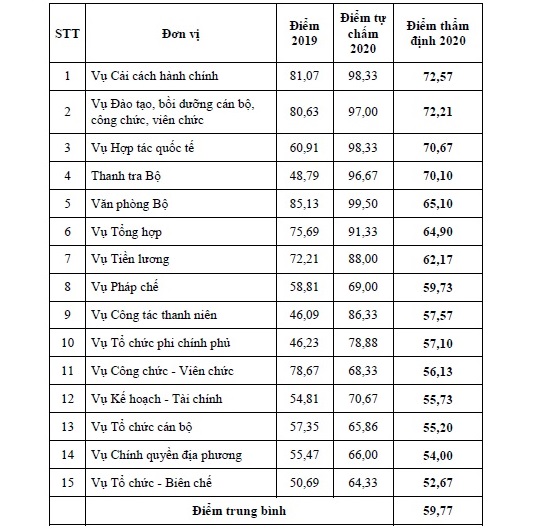 | STT | Đơn vị | Điểm 2019 | Điểm tự chấm 2020 | Điểm thẩm định 2020 |
|---|---|---|---|---|
| 1 | Vụ Cải cách hành chính | 81,07 | 98,33 | 72,57 |
| 2 | Vụ Đào tạo, bồi dưỡng cán bộ, công chức, viên chức | 80,63 | 97,00 | 72,21 |
| 3 | Vụ Hợp tác quốc tế | 60,91 | 98,33 | 70,67 |
| 4 | Thanh tra Bộ | 48,79 | 96,67 | 70,10 |
| 5 | Văn phòng Bộ | 85,13 | 99,50 | 65,10 |
| 6 | Vụ Tổng hợp | 75,69 | 91,33 | 64,90 |
| 7 | Vụ Tiền lương | 72,21 | 88,00 | 62,17 |
| 8 | Vụ Pháp chế | 58,81 | 69,00 | 59,73 |
| 9 | Vụ Công tác thanh niên | 46,09 | 86,33 | 57,57 |
| 10 | Vụ Tổ chức phi chính phủ | 46,23 | 78,88 | 57,10 |
| 11 | Vụ Công chức - Viên chức | 78,67 | 68,33 | 56,13 |
| 12 | Vụ Kế hoạch - Tài chính | 54,81 | 70,67 | 55,73 |
| 13 | Vụ Tổ chức cán bộ | 57,35 | 65,86 | 55,20 |
| 14 | Vụ Chính quyền địa phương | 55,47 | 66,00 | 54,00 |
| 15 | Vụ Tổ chức - Biên chế | 50,69 | 64,33 | 52,67 |
| | Điểm trung bình | | | 59,77 |